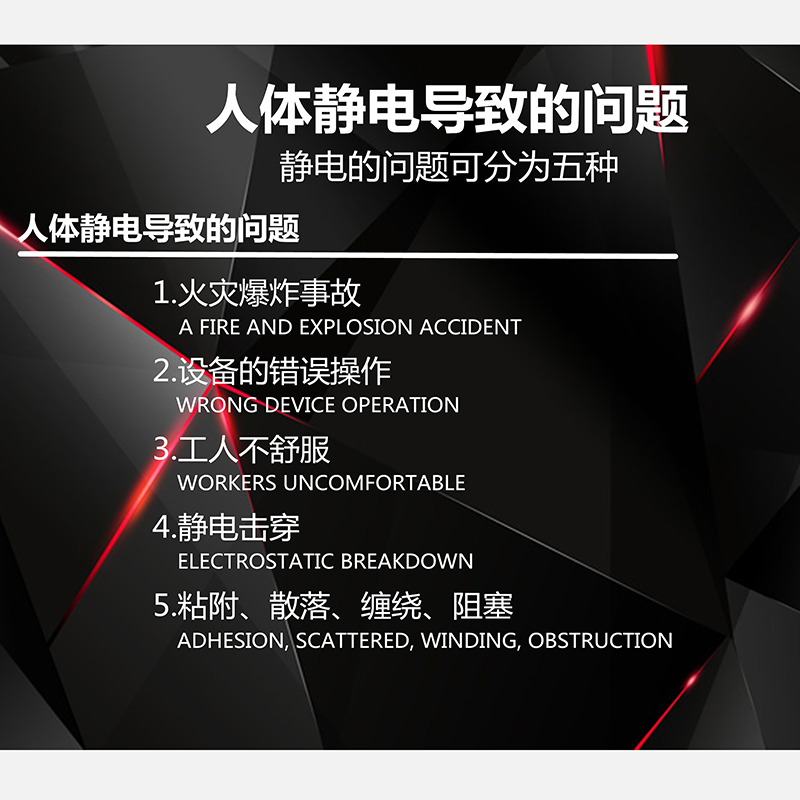 人体静电导致的问题

静电的问题可分为五种

人体静电导致的问题

1.火灾爆炸事故
A FIRE AND EXPLOSION ACCIDENT

2.设备的错误操作
WRONG DEVICE OPERATION

3.工人不舒服
WORKERS UNCOMFORTABLE

4.静电击穿
ELECTROSTATIC BREAKDOWN

5.粘附、散落、缠绕、阻塞
ADHESION, SCATTERED, WINDING, OBSTRUCTION